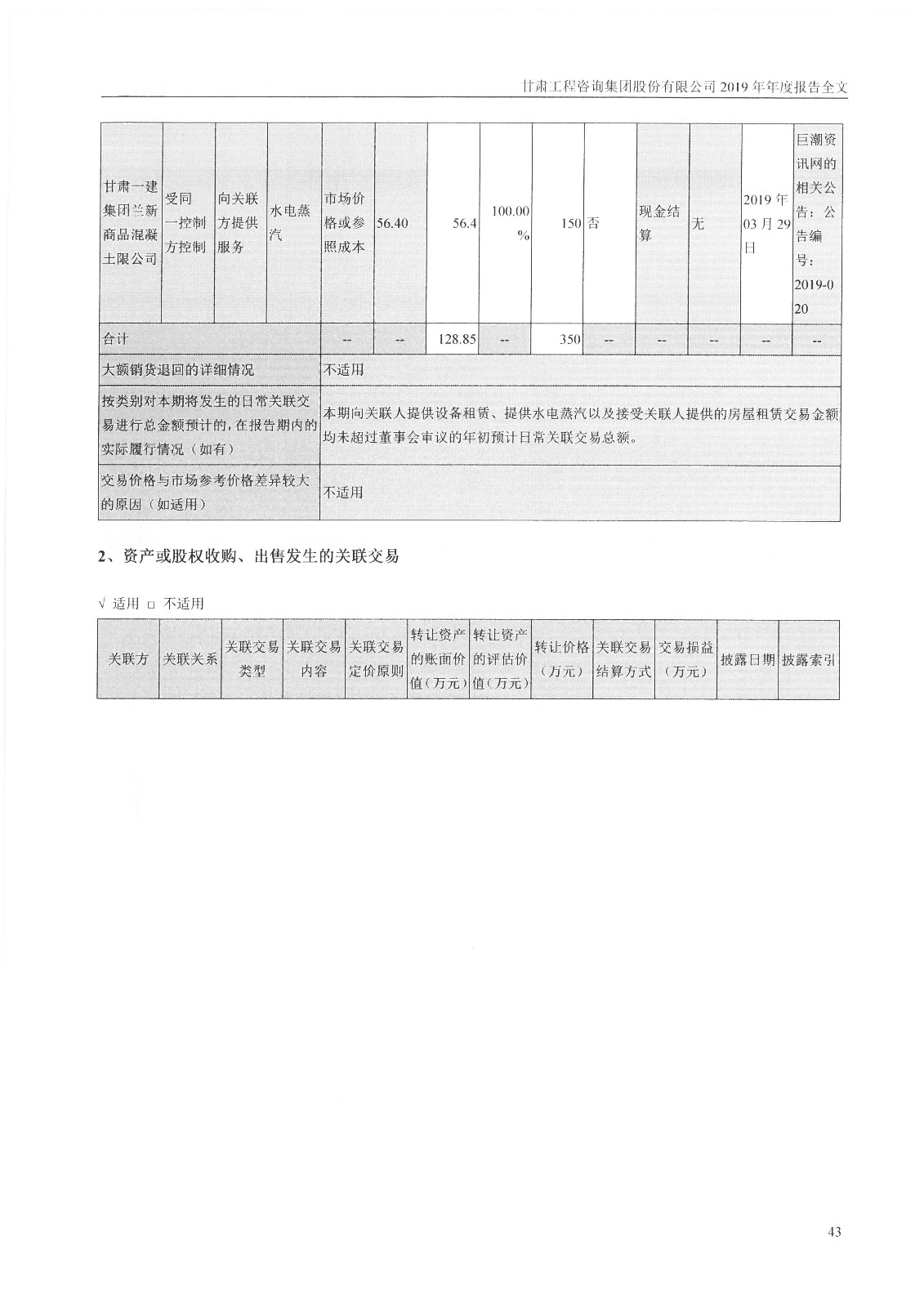 甘肃工程咨询集团股份有限公司 2019 年年度报告全文

| 甘肃一建集团兰新商品混凝土限公司 | 受同一控制方控制 | 向关联方提供服务 | 水电蒸汽 | 市场价格或参照成本 | 56.40 | 56.4 | 100.00% | 150 | 否 | 现金结算 | 无 | 2019 年 03 月 29 日 | 巨潮资讯网的相关公告：公告编号：2019-020 |
|---|---|---|---|---|---|---|---|---|---|---|---|---|---|
| 合计 | | | | -- | -- | 128.85 | -- | 350 | -- | -- | -- | -- | -- |
| 大额销货退回的详细情况 | | | | 不适用 | | | | | | | | | |
| 按类别对本期将发生的日常关联交易进行总金额预计的，在报告期内的实际履行情况（如有） | | | | 本期向关联人提供设备租赁、提供水电蒸汽以及接受关联人提供的房屋租赁交易金额均未超过董事会审议的年初预计日常关联交易总额。 | | | | | | | | | |
| 交易价格与市场参考价格差异较大的原因（如适用） | | | | 不适用 | | | | | | | | | |

2、资产或股权收购、出售发生的关联交易

√ 适用 □ 不适用

| 关联方 | 关联关系 | 关联交易类型 | 关联交易内容 | 关联交易定价原则 | 转让资产的账面价值（万元） | 转让资产的评估价值（万元） | 转让价格（万元） | 关联交易结算方式 | 交易损益（万元） | 披露日期 | 披露索引 |
|---|---|---|---|---|---|---|---|---|---|---|---|

43